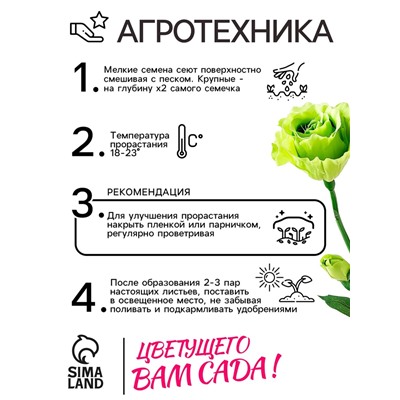 АГРОТЕХНИКА

1. Мелкие семена сеют поверхностно смешивая с песком. Крупные - на глубину х2 самого семечка

2. Температура прорастания 18-23°

C°

3. РЕКОМЕНДАЦИЯ

Для улучшения прорастания накрыть пленкой или парничком, регулярно проветривая

4. После образования 2-3 пар настоящих листьев, поставить в освещенное место, не забывая поливать и подкармливать удобрениями

SIMA LAND

ЦВЕТУЩЕГО ВАМ САДА!